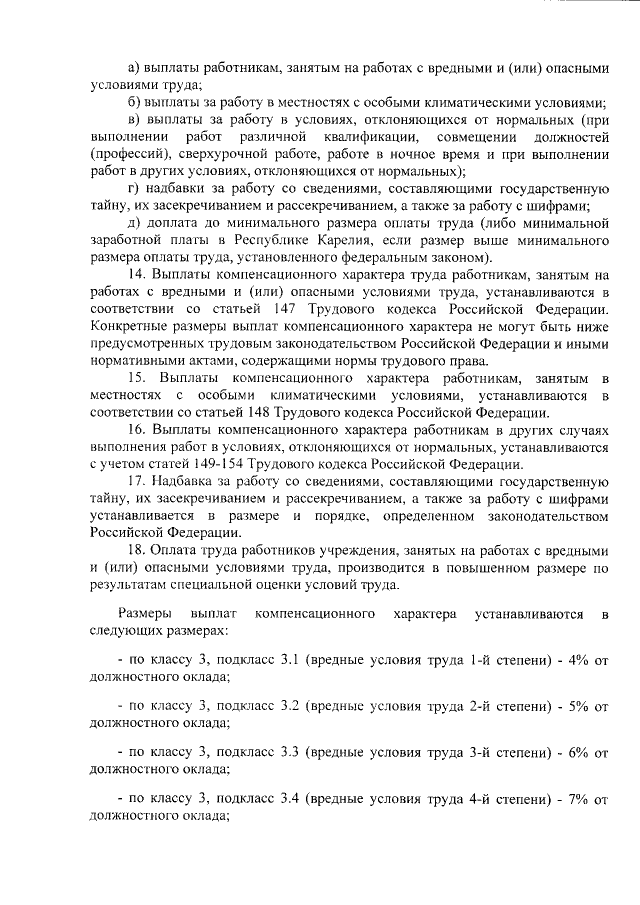 а) выплаты работникам, занятым на работах с вредными и (или) опасными условиями труда;

б) выплаты за работу в местностях с особыми климатическими условиями;

в) выплаты за работу в условиях, отклоняющихся от нормальных (при выполнении работ различной квалификации, совмещении должностей (профессий), сверхурочной работе, работе в ночное время и при выполнении работ в других условиях, отклоняющихся от нормальных);

г) надбавки за работу со сведениями, составляющими государственную тайну, их засекречиванием и рассекречиванием, а также за работу с шифрами;

д) доплата до минимального размера оплаты труда (либо минимальной заработной платы в Республике Карелия, если размер выше минимального размера оплаты труда, установленного федеральным законом).

14. Выплаты компенсационного характера труда работникам, занятым на работах с вредными и (или) опасными условиями труда, устанавливаются в соответствии со статьей 147 Трудового кодекса Российской Федерации. Конкретные размеры выплат компенсационного характера не могут быть ниже предусмотренных трудовым законодательством Российской Федерации и иными нормативными актами, содержащими нормы трудового права.

15. Выплаты компенсационного характера работникам, занятым в местностях с особыми климатическими условиями, устанавливаются в соответствии со статьей 148 Трудового кодекса Российской Федерации.

16. Выплаты компенсационного характера работникам в других случаях выполнения работ в условиях, отклоняющихся от нормальных, устанавливаются с учетом статей 149-154 Трудового кодекса Российской Федерации.

17. Надбавка за работу со сведениями, составляющими государственную тайну, их засекречиванием и рассекречиванием, а также за работу с шифрами устанавливается в размере и порядке, определенном законодательством Российской Федерации.

18. Оплата труда работников учреждения, занятых на работах с вредными и (или) опасными условиями труда, производится в повышенном размере по результатам специальной оценки условий труда.

Размеры выплат компенсационного характера устанавливаются в следующих размерах:

- по классу 3, подкласс 3.1 (вредные условия труда 1-й степени) - 4% от должностного оклада;

- по классу 3, подкласс 3.2 (вредные условия труда 2-й степени) - 5% от должностного оклада;

- по классу 3, подкласс 3.3 (вредные условия труда 3-й степени) - 6% от должностного оклада;

- по классу 3, подкласс 3.4 (вредные условия труда 4-й степени) - 7% от должностного оклада;